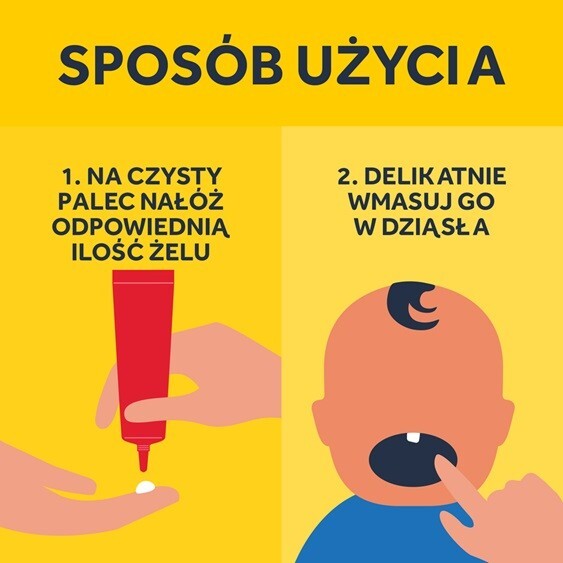 SPOSÓB UŻYCIA

1. NA CZYSTY PALEC NAŁÓŻ ODPOWIEDNIĄ ILOŚĆ ŻELU

2. DELIKATNIE WMASUJ GO W DZIĄSŁA